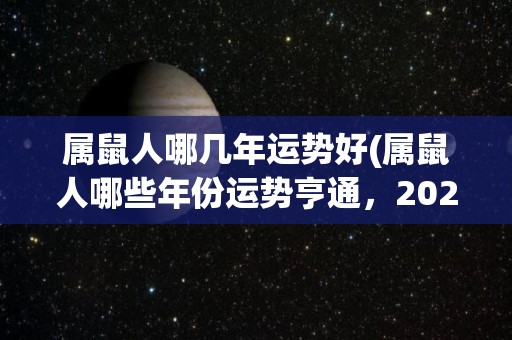 属鼠人哪几年运势好(属鼠人哪些年份运势亨通，202